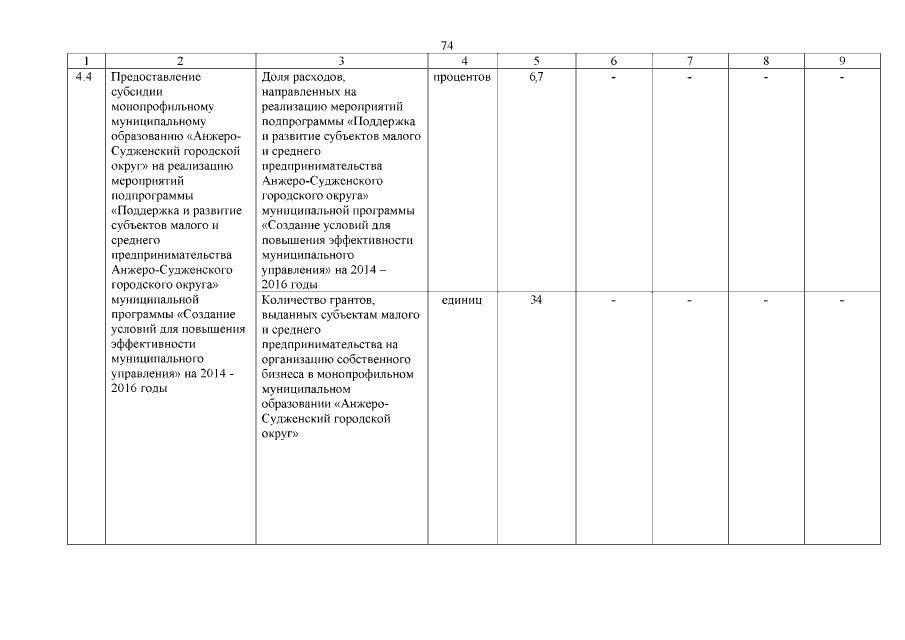 74

| 1 | 2 | 3 | 4 | 5 | 6 | 7 | 8 | 9 |
|---|---|---|---|---|---|---|---|---|
| 4.4 | Предоставление субсидии монопрофильному муниципальному образованию «Анжеро-Судженский городской округ» на реализацию мероприятий подпрограммы «Поддержка и развитие субъектов малого и среднего предпринимательства Анжеро-Судженского городского округа» муниципальной программы «Создание условий для повышения эффективности муниципального управления» на 2014 - 2016 годы | Доля расходов, направленных на реализацию мероприятий подпрограммы «Поддержка и развитие субъектов малого и среднего предпринимательства Анжеро-Судженского городского округа» муниципальной программы «Создание условий для повышения эффективности муниципального управления» на 2014 – 2016 годы | процентов | 6,7 | - | - | - | - |
| | | Количество грантов, выданных субъектам малого и среднего предпринимательства на организацию собственного бизнеса в монопрофильном муниципальном образовании «Анжеро-Судженский городской округ» | единиц | 34 | - | - | - | - |